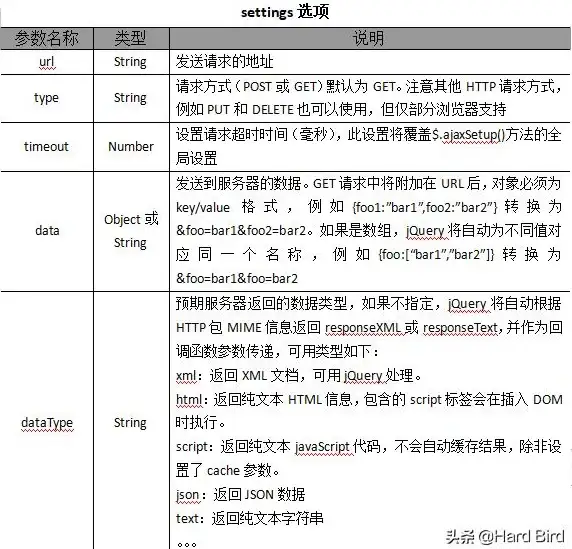 settings 选项

| 参数名称 | 类型 | 说明 |
|---|---|---|
| url | String | 发送请求的地址 |
| type | String | 请求方式（POST 或 GET）默认为 GET。注意其他 HTTP 请求方式，例如 PUT 和 DELETE 也可以使用，但仅部分浏览器支持 |
| timeout | Number | 设置请求超时时间（毫秒），此设置将覆盖$.ajaxSetup()方法的全局设置 |
| data | Object 或 String | 发送到服务器的数据。GET 请求中将附加在 URL 后，对象必须为 key/value 格式，例如 {foo1:"bar1",foo2:"bar2"} 转换为 &foo=bar1&foo2=bar2。如果是数组，jQuery 将自动为不同值对应同一个名称，例如 {foo:["bar1","bar2"]} 转换为 &foo=bar1&foo=bar2 |
| dataType | String | 预期服务器返回的数据类型，如果不指定，jQuery 将自动根据 HTTP 包 MIME 信息返回 responseXML 或 responseText，并作为回调函数参数传递，可用类型如下：<br>xml：返回 XML 文档，可用 jQuery 处理。<br>html：返回纯文本 HTML 信息，包含的 script 标签会在插入 DOM 时执行。<br>script：返回纯文本 javaScript 代码，不会自动缓存结果，除非设置了 cache 参数。<br>json：返回 JSON 数据<br>text：返回纯文本字符串<br>。。。 |

头条 @Hard Bird